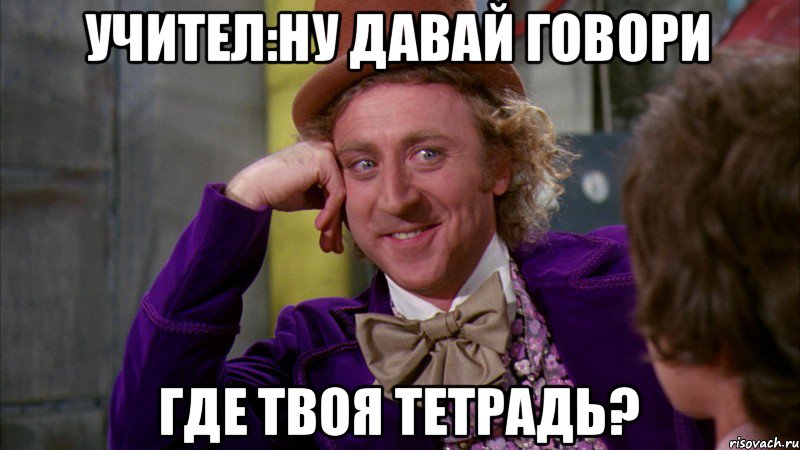 УЧИТЕЛ:НУ ДАВАЙ ГОВОРИ

ГДЕ ТВОЯ ТЕТРАДЬ?

risovach.ru